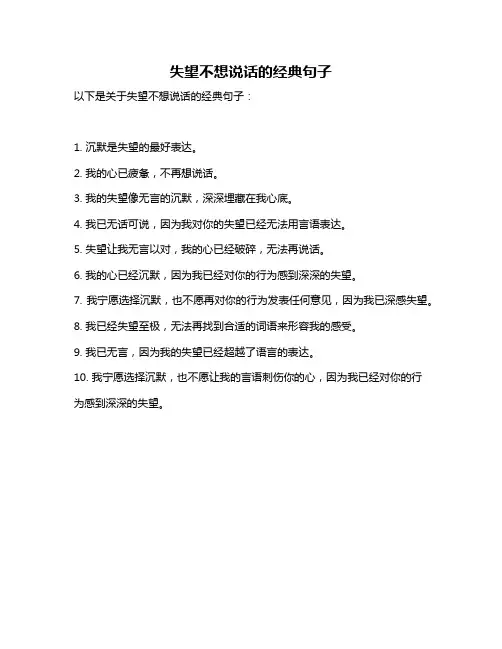 失望不想说话的经典句子

以下是关于失望不想说话的经典句子：

1. 沉默是失望的最好表达。

2. 我的心已疲惫，不再想说话。

3. 我的失望像无言的沉默，深深埋藏在我心底。

4. 我已无话可说，因为我对你的失望已经无法用言语表达。

5. 失望让我无言以对，我的心已经破碎，无法再说话。

6. 我的心已经沉默，因为我已经对你的行为感到深深的失望。

7. 我宁愿选择沉默，也不愿再对你的行为发表任何意见，因为我已深感失望。

8. 我已经失望至极，无法再找到合适的词语来形容我的感受。

9. 我已无言，因为我的失望已经超越了语言的表达。

10. 我宁愿选择沉默，也不愿让我的言语刺伤你的心，因为我已经对你的行为感到深深的失望。